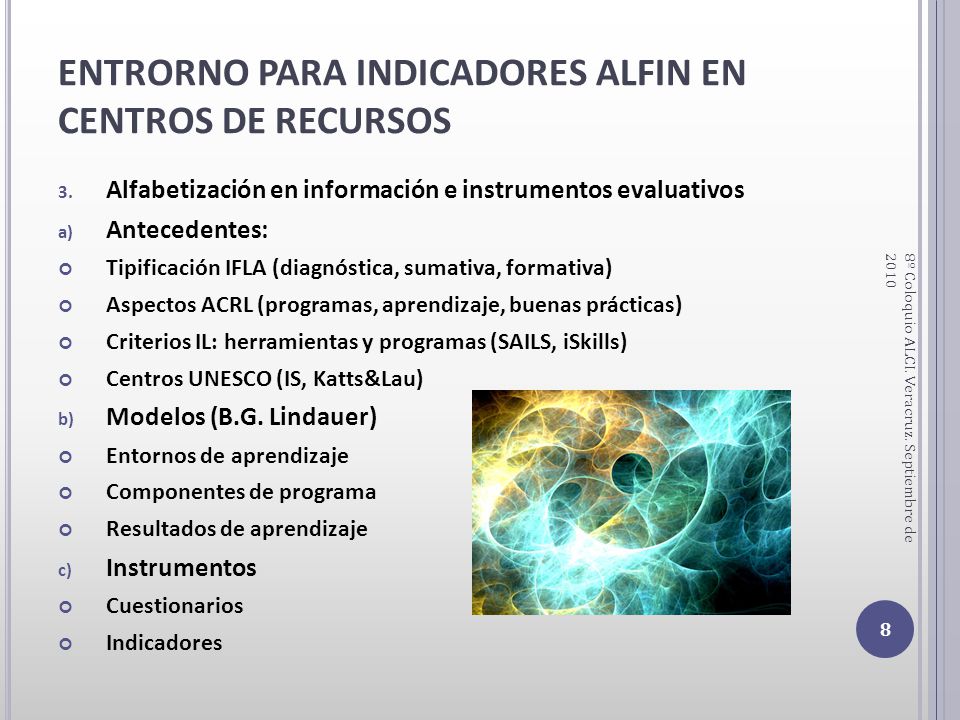 ENTRORNO PARA INDICADORES ALFIN EN CENTROS DE RECURSOS

3. Alfabetización en información e instrumentos evaluativos

a) Antecedentes:
Tipificación IFLA (diagnóstica, sumativa, formativa)
Aspectos ACRL (programas, aprendizaje, buenas prácticas)
Criterios IL: herramientas y programas (SAILS, iSkills)
Centros UNESCO (IS, Katts&Lau)

b) Modelos (B.G. Lindauer)
Entornos de aprendizaje
Componentes de programa
Resultados de aprendizaje

c) Instrumentos
Cuestionarios
Indicadores

8º Coloquio ALCI. Veracruz. Septiembre de 2010

8